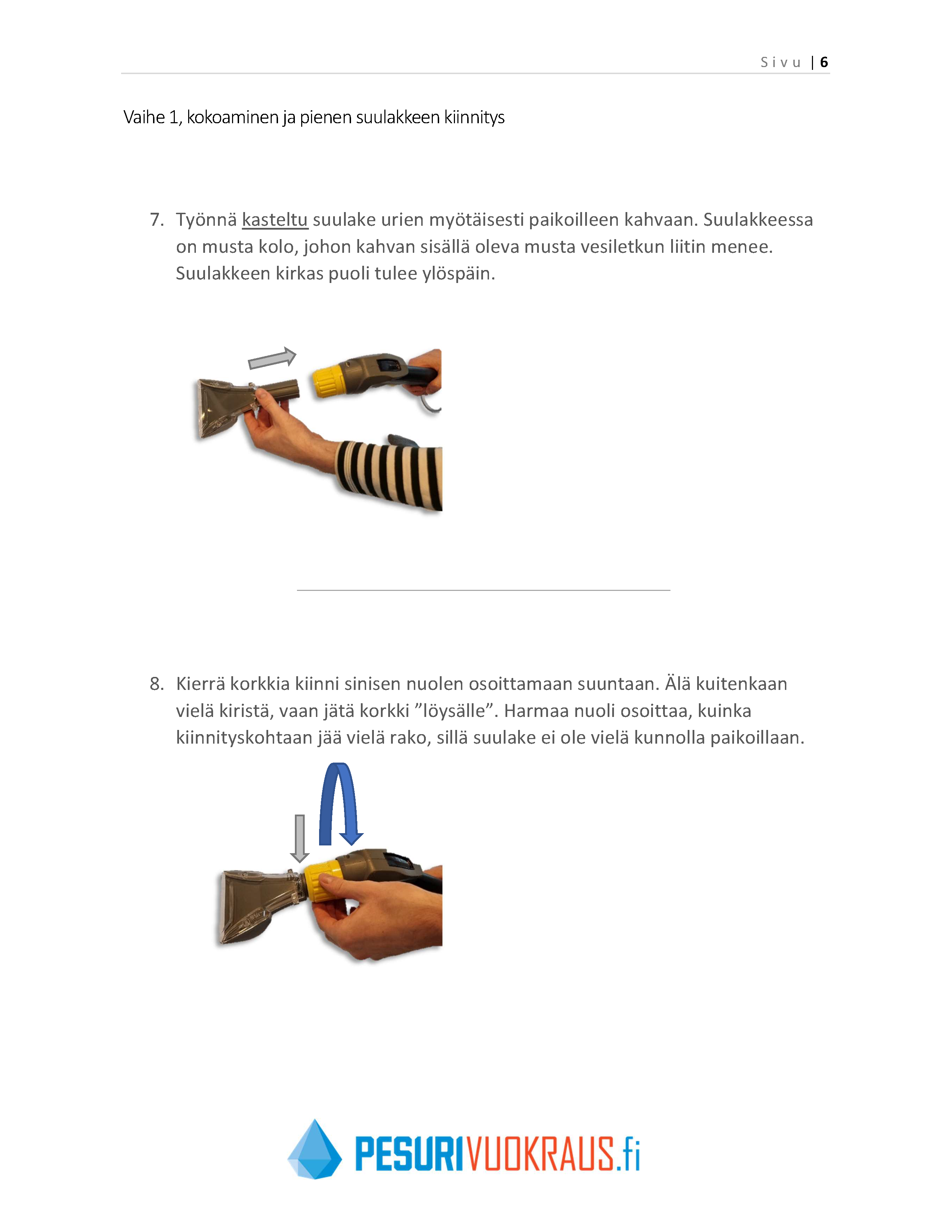 Sivu | 6

Vaihe 1, kokoaminen ja pienen suulakkeen kiinnitys

7. Työnnä kasteltu suulake urien myötäisesti paikoilleen kahvaan. Suulakkeessa on musta kolo, johon kahvan sisällä oleva musta vesiletkun liitin menee. Suulakkeen kirkas puoli tulee ylöspäin.

8. Kierrä korkkia kiinni sinisen nuolen osoittamaan suuntaan. Älä kuitenkaan vielä kiristä, vaan jätä korkki ”löysälle”. Harmaa nuoli osoittaa, kuinka kiinnityskohtaan jää vielä rako, sillä suulake ei ole vielä kunnolla paikoillaan.

PESURIVUOKRAUS.fi